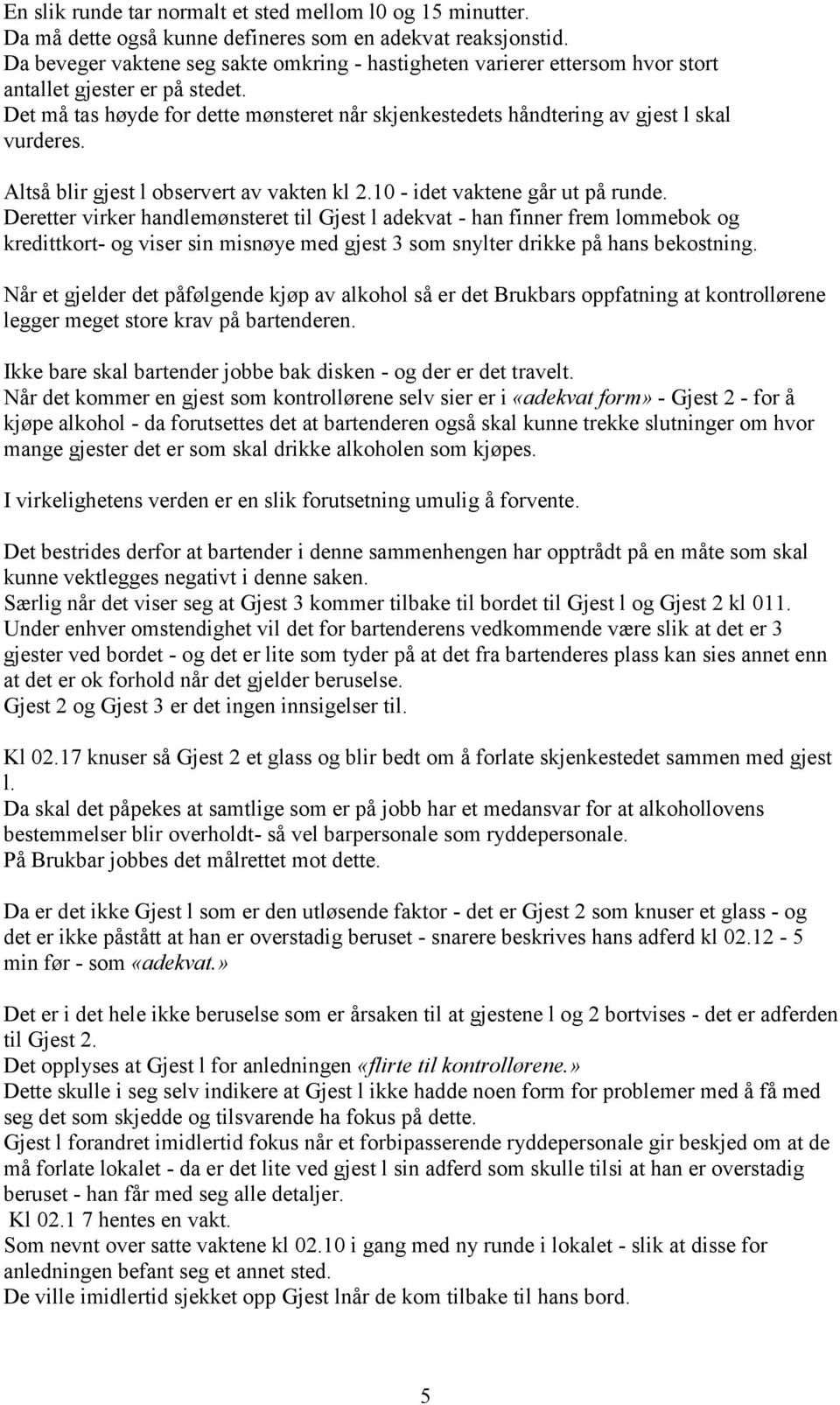 En slik runde tar normalt et sted mellom l0 og 15 minutter.
Da må dette også kunne defineres som en adekvat reaksjonstid.
Da beveger vaktene seg sakte omkring - hastigheten varierer ettersom hvor stort antallet gjester er på stedet.
Det må tas høyde for dette mønsteret når skjenkestedets håndtering av gjest l skal vurderes.

Altså blir gjest l observert av vakten kl 2.10 - idet vaktene går ut på runde.
Deretter virker handlemønsteret til Gjest l adekvat - han finner frem lommebok og kredittkort- og viser sin misnøye med gjest 3 som snylter drikke på hans bekostning.

Når et gjelder det påfølgende kjøp av alkohol så er det Brukbars oppfatning at kontrollørene legger meget store krav på bartenderen.

Ikke bare skal bartender jobbe bak disken - og der er det travelt.
Når det kommer en gjest som kontrollørene selv sier er i «adekvat form» - Gjest 2 - for å kjøpe alkohol - da forutsettes det at bartenderen også skal kunne trekke slutninger om hvor mange gjester det er som skal drikke alkoholen som kjøpes.

I virkelighetens verden er en slik forutsetning umulig å forvente.

Det bestrides derfor at bartender i denne sammenhengen har opptrådt på en måte som skal kunne vektlegges negativt i denne saken.
Særlig når det viser seg at Gjest 3 kommer tilbake til bordet til Gjest l og Gjest 2 kl 011.
Under enhver omstendighet vil det for bartenderens vedkommende være slik at det er 3 gjester ved bordet - og det er lite som tyder på at det fra bartenderes plass kan sies annet enn at det er ok forhold når det gjelder beruselse.
Gjest 2 og Gjest 3 er det ingen innsigelser til.

Kl 02.17 knuser så Gjest 2 et glass og blir bedt om å forlate skjenkestedet sammen med gjest l.
Da skal det påpekes at samtlige som er på jobb har et medansvar for at alkohollovens bestemmelser blir overholdt- så vel barpersonale som ryddepersonale.
På Brukbar jobbes det målrettet mot dette.

Da er det ikke Gjest l som er den utløsende faktor - det er Gjest 2 som knuser et glass - og det er ikke påstått at han er overstadig beruset - snarere beskrives hans adferd kl 02.12 - 5 min før - som «adekvat.»

Det er i det hele ikke beruselse som er årsaken til at gjestene l og 2 bortvises - det er adferden til Gjest 2.
Det opplyses at Gjest l for anledningen «flirte til kontrollørene.»
Dette skulle i seg selv indikere at Gjest l ikke hadde noen form for problemer med å få med seg det som skjedde og tilsvarende ha fokus på dette.
Gjest l forandret imidlertid fokus når et forbipasserende ryddepersonale gir beskjed om at de må forlate lokalet - da er det lite ved gjest l sin adferd som skulle tilsi at han er overstadig beruset - han får med seg alle detaljer.
Kl 02.1 7 hentes en vakt.
Som nevnt over satte vaktene kl 02.10 i gang med ny runde i lokalet - slik at disse for anledningen befant seg et annet sted.
De ville imidlertid sjekket opp Gjest lnår de kom tilbake til hans bord.

5